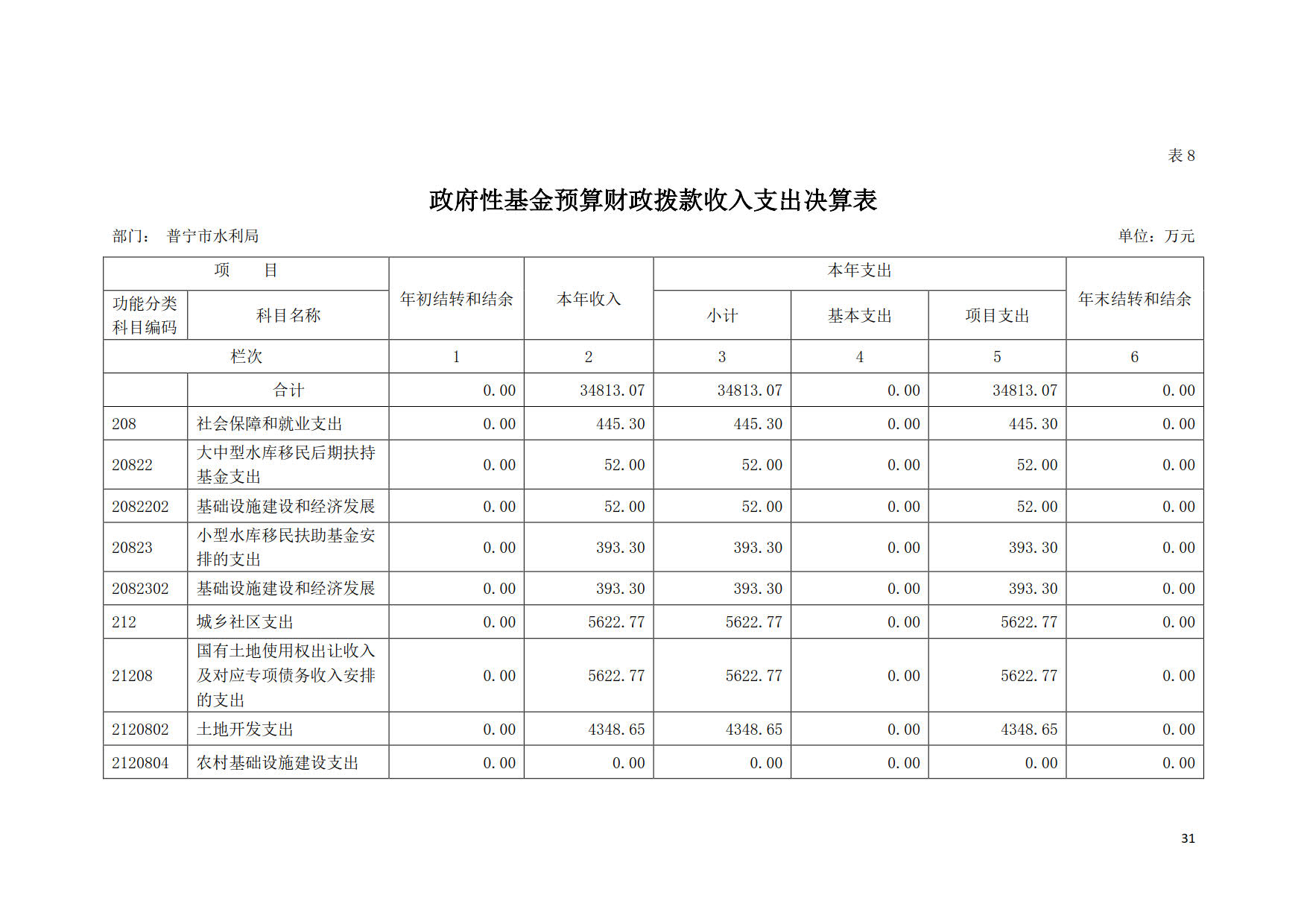 表 8

政府性基金预算财政拨款收入支出决算表

部门： 普宁市水利局

单位：万元

| 项 目 | | 年初结转和结余 | 本年收入 | 本年支出 | | | 年末结转和结余 |
|---|---|---|---|---|---|---|---|
| 功能分类科目编码 | 科目名称 | | | 小计 | 基本支出 | 项目支出 | |
| 栏次 | | 1 | 2 | 3 | 4 | 5 | 6 |
| | 合计 | 0.00 | 34813.07 | 34813.07 | 0.00 | 34813.07 | 0.00 |
| 208 | 社会保障和就业支出 | 0.00 | 445.30 | 445.30 | 0.00 | 445.30 | 0.00 |
| 20822 | 大中型水库移民后期扶持基金支出 | 0.00 | 52.00 | 52.00 | 0.00 | 52.00 | 0.00 |
| 2082202 | 基础设施建设和经济发展 | 0.00 | 52.00 | 52.00 | 0.00 | 52.00 | 0.00 |
| 20823 | 小型水库移民扶助基金安排的支出 | 0.00 | 393.30 | 393.30 | 0.00 | 393.30 | 0.00 |
| 2082302 | 基础设施建设和经济发展 | 0.00 | 393.30 | 393.30 | 0.00 | 393.30 | 0.00 |
| 212 | 城乡社区支出 | 0.00 | 5622.77 | 5622.77 | 0.00 | 5622.77 | 0.00 |
| 21208 | 国有土地使用权出让收入及对应专项债务收入安排的支出 | 0.00 | 5622.77 | 5622.77 | 0.00 | 5622.77 | 0.00 |
| 2120802 | 土地开发支出 | 0.00 | 4348.65 | 4348.65 | 0.00 | 4348.65 | 0.00 |
| 2120804 | 农村基础设施建设支出 | 0.00 | 0.00 | 0.00 | 0.00 | 0.00 | 0.00 |

31